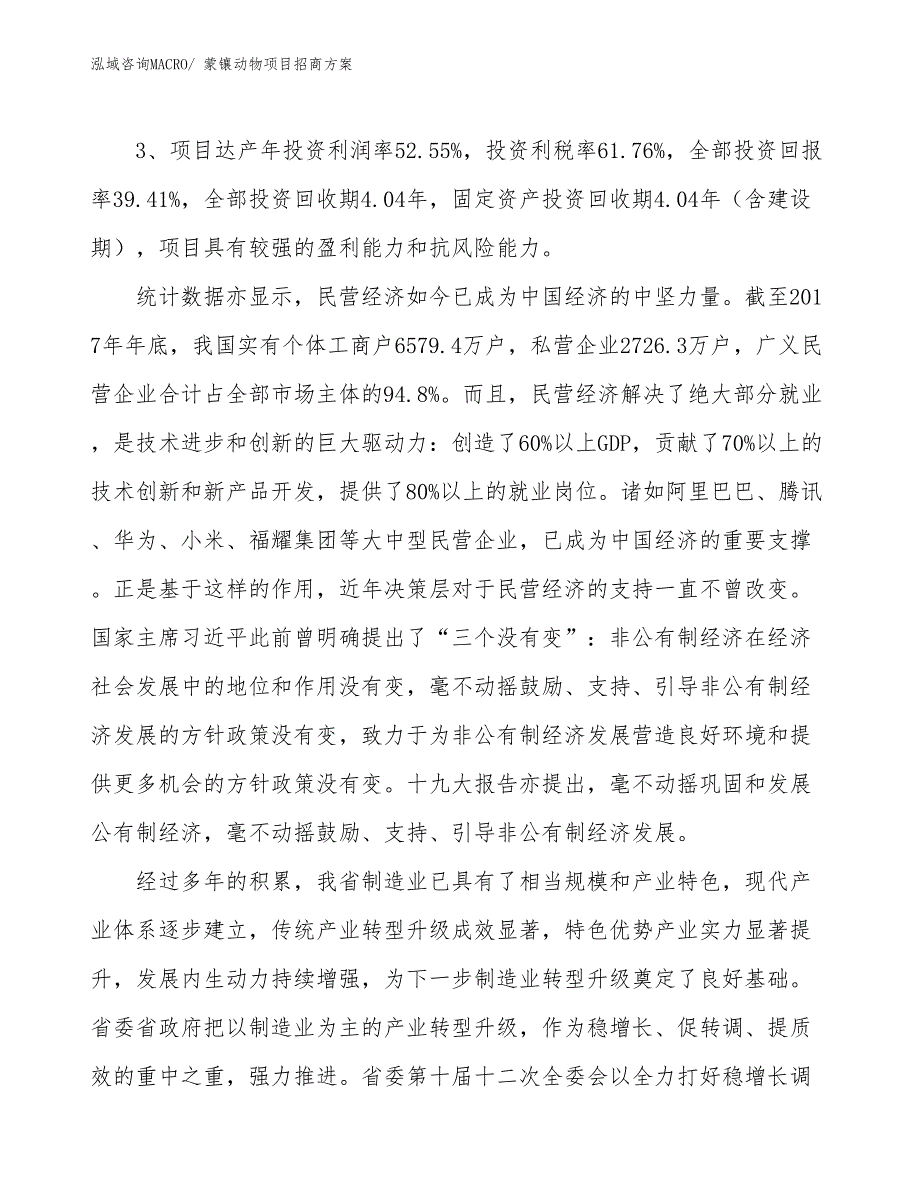 泓域咨询MACRO/ 蒙镶动物项目招商方案

3、项目达产年投资利润率52.55%，投资利税率61.76%，全部投资回报率39.41%，全部投资回收期4.04年，固定资产投资回收期4.04年（含建设期），项目具有较强的盈利能力和抗风险能力。

统计数据亦显示，民营经济如今已成为中国经济的中坚力量。截至2017年年底，我国实有个体工商户6579.4万户，私营企业2726.3万户，广义民营企业合计占全部市场主体的94.8%。而且，民营经济解决了绝大部分就业，是技术进步和创新的巨大驱动力：创造了60%以上GDP，贡献了70%以上的技术创新和新产品开发，提供了80%以上的就业岗位。诸如阿里巴巴、腾讯、华为、小米、福耀集团等大中型民营企业，已成为中国经济的重要支撑。正是基于这样的作用，近年决策层对于民营经济的支持一直不曾改变。国家主席习近平此前曾明确提出了“三个没有变”：非公有制经济在经济社会发展中的地位和作用没有变，毫不动摇鼓励、支持、引导非公有制经济发展的方针政策没有变，致力于为非公有制经济发展营造良好环境和提供更多机会的方针政策没有变。十九大报告亦提出，毫不动摇巩固和发展公有制经济，毫不动摇鼓励、支持、引导非公有制经济发展。

经过多年的积累，我省制造业已具有了相当规模和产业特色，现代产业体系逐步建立，传统产业转型升级成效显著，特色优势产业实力显著提升，发展内生动力持续增强，为下一步制造业转型升级奠定了良好基础。省委省政府把以制造业为主的产业转型升级，作为稳增长、促转调、提质效的重中之重，强力推进。省委第十届十二次全委会以全力打好稳增长调